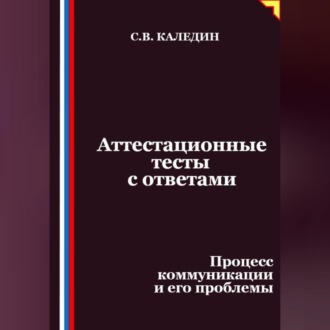 С.В. КАЛЕДИН

Аттестационные тесты с ответами

Процесс коммуникации и его проблемы